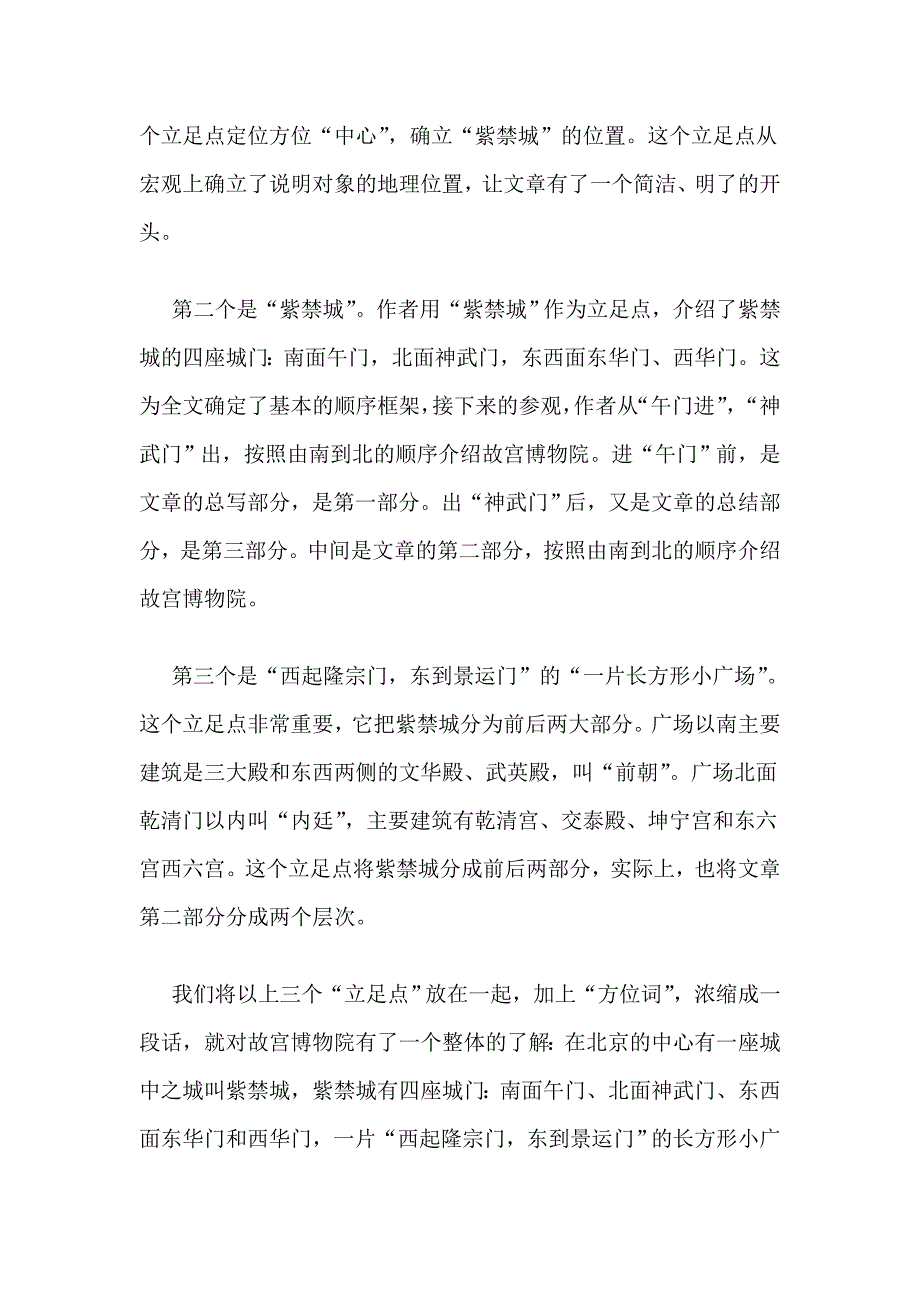 个立足点定位方位“中心”，确立“紫禁城”的位置。这个立足点从宏观上确立了说明对象的地理位置，让文章有了一个简洁、明了的开头。

第二个是“紫禁城”。作者用“紫禁城”作为立足点，介绍了紫禁城的四座城门：南面午门，北面神武门，东西面东华门、西华门。这为全文确定了基本的顺序框架，接下来的参观，作者从“午门进”，“神武门”出，按照由南到北的顺序介绍故宫博物院。进“午门”前，是文章的总写部分，是第一部分。出“神武门”后，又是文章的总结部分，是第三部分。中间是文章的第二部分，按照由南到北的顺序介绍故宫博物院。

第三个是“西起隆宗门，东到景运门”的“一片长方形小广场”。这个立足点非常重要，它把紫禁城分为前后两大部分。广场以南主要建筑是三大殿和东西两侧的文华殿、武英殿，叫“前朝”。广场北面乾清门以内叫“内廷”，主要建筑有乾清宫、交泰殿、坤宁宫和东六宫西六宫。这个立足点将紫禁城分成前后两部分，实际上，也将文章第二部分分成两个层次。

我们将以上三个“立足点”放在一起，加上“方位词”，浓缩成一段话，就对故宫博物院有了一个整体的了解：在北京的中心有一座城中之城叫紫禁城，紫禁城有四座城门：南面午门、北面神武门、东西面东华门和西华门，一片“西起隆宗门，东到景运门”的长方形小广